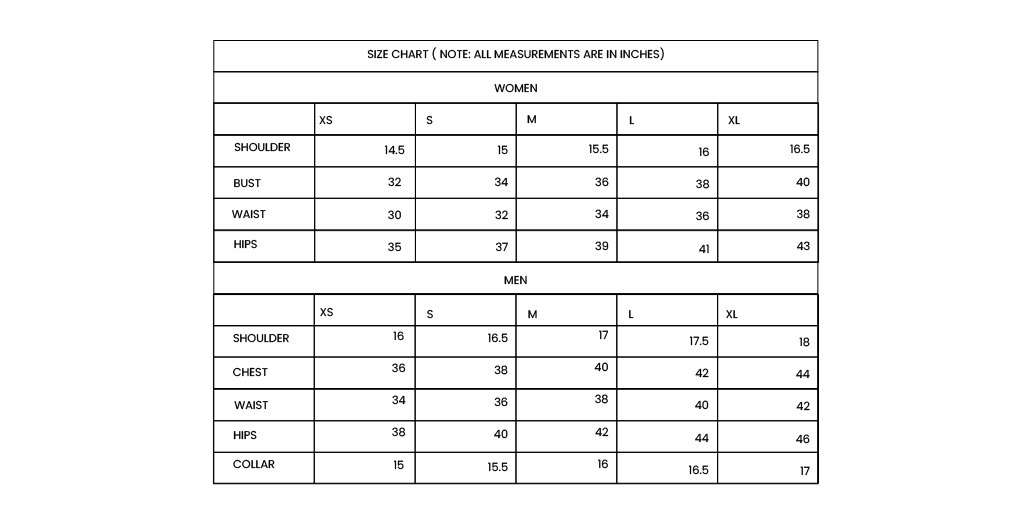 SIZE CHART ( NOTE: ALL MEASUREMENTS ARE IN INCHES)

WOMEN

| | XS | S | M | L | XL |
|---|---|---|---|---|---|
| SHOULDER | 14.5 | 15 | 15.5 | 16 | 16.5 |
| BUST | 32 | 34 | 36 | 38 | 40 |
| WAIST | 30 | 32 | 34 | 36 | 38 |
| HIPS | 35 | 37 | 39 | 41 | 43 |

MEN

| | XS | S | M | L | XL |
|---|---|---|---|---|---|
| SHOULDER | 16 | 16.5 | 17 | 17.5 | 18 |
| CHEST | 36 | 38 | 40 | 42 | 44 |
| WAIST | 34 | 36 | 38 | 40 | 42 |
| HIPS | 38 | 40 | 42 | 44 | 46 |
| COLLAR | 15 | 15.5 | 16 | 16.5 | 17 |